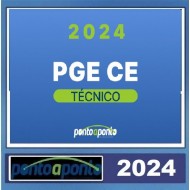 2024

PGE CE

TÉCNICO

pontoaponto

pontoaponto

2024